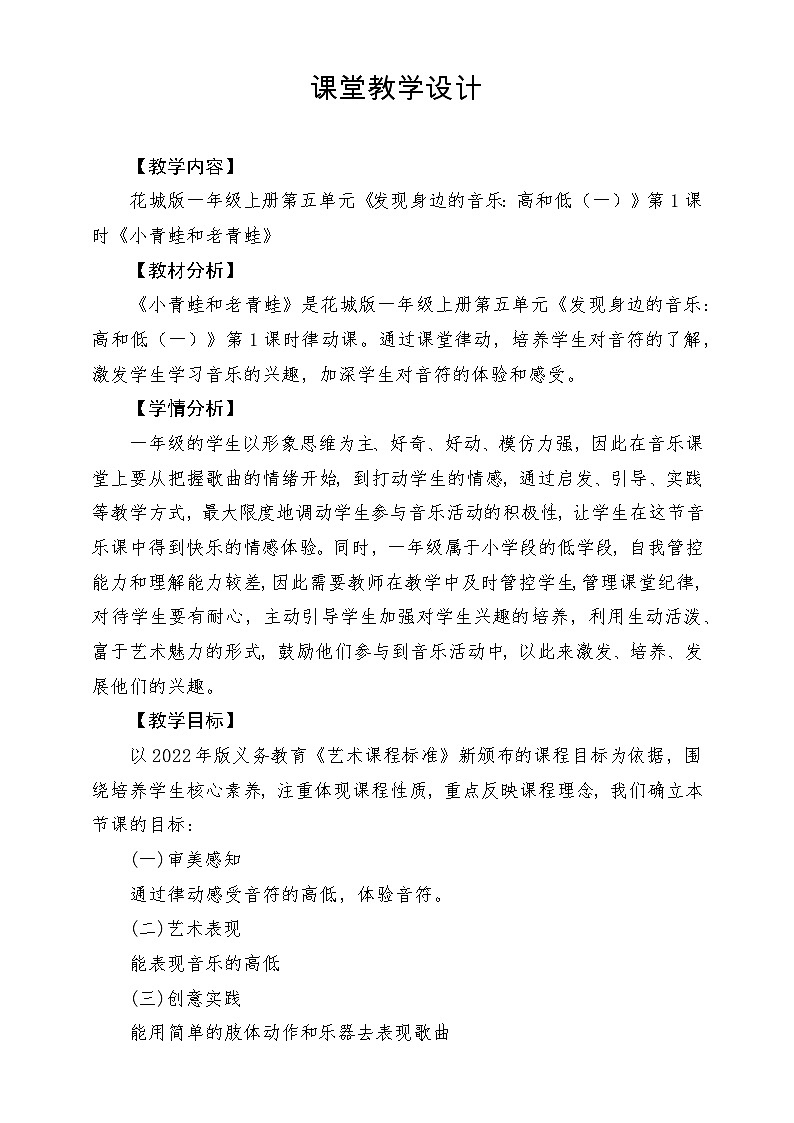 课堂教学设计

【教学内容】

花城版一年级上册第五单元《发现身边的音乐：高和低（一）》第1课时《小青蛙和老青蛙》

【教材分析】

《小青蛙和老青蛙》是花城版一年级上册第五单元《发现身边的音乐：高和低（一）》第1课时律动课。通过课堂律动，培养学生对音符的了解，激发学生学习音乐的兴趣，加深学生对音符的体验和感受。

【学情分析】

一年级的学生以形象思维为主、好奇、好动、模仿力强，因此在音乐课堂上要从把握歌曲的情绪开始，到打动学生的情感，通过启发、引导、实践等教学方式，最大限度地调动学生参与音乐活动的积极性，让学生在这节音乐课中得到快乐的情感体验。同时，一年级属于小学段的低学段，自我管控能力和理解能力较差，因此需要教师在教学中及时管控学生，管理课堂纪律，对待学生要有耐心，主动引导学生加强对学生兴趣的培养，利用生动活泼、富于艺术魅力的形式，鼓励他们参与到音乐活动中，以此来激发、培养、发展他们的兴趣。

【教学目标】

以2022年版义务教育《艺术课程标准》新颁布的课程目标为依据，围绕培养学生核心素养，注重体现课程性质，重点反映课程理念，我们确立本节课的目标：

(一)审美感知

通过律动感受音符的高低，体验音符。

(二)艺术表现

能表现音乐的高低

(三)创意实践

能用简单的肢体动作和乐器去表现歌曲